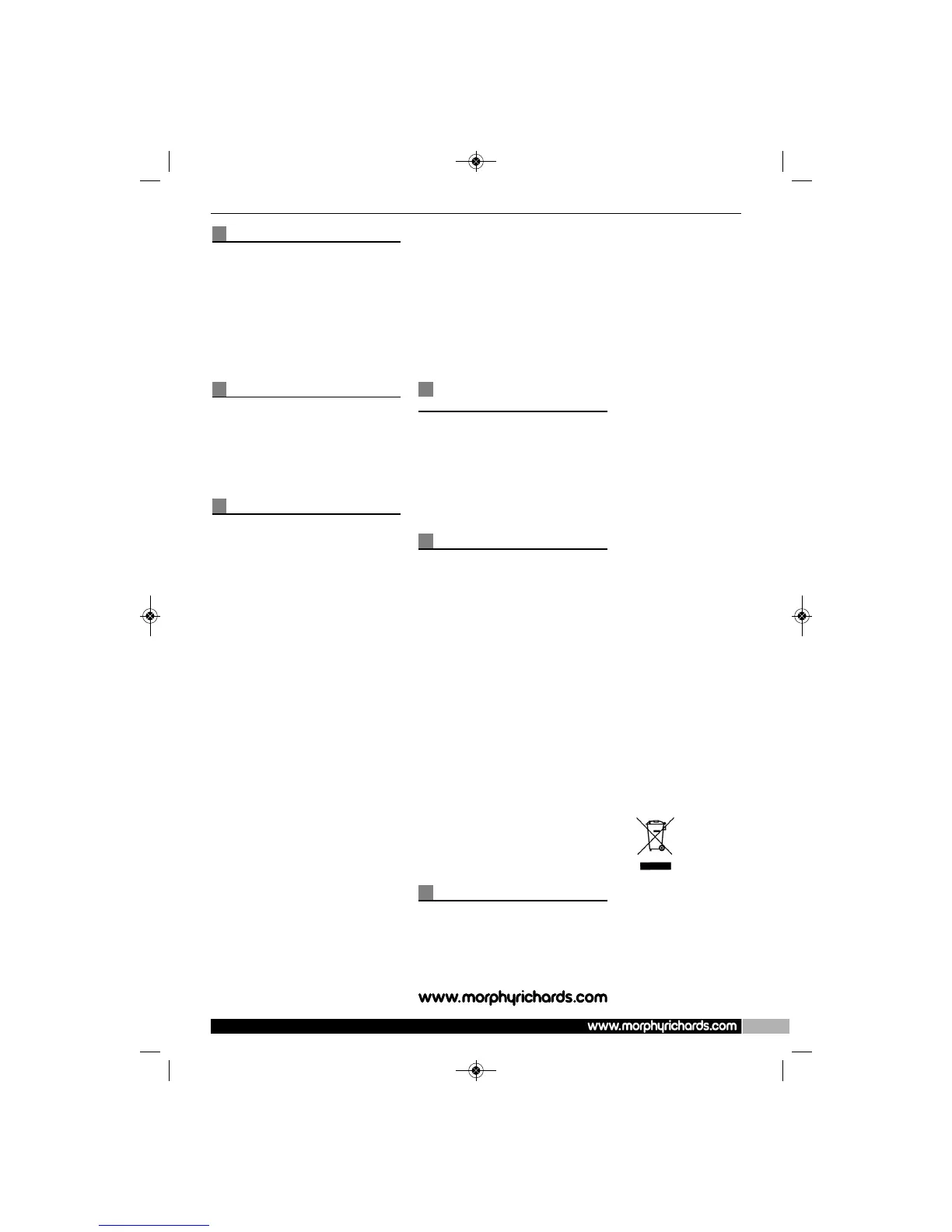 www.morphyrichards.com

www.morphyrichards.com